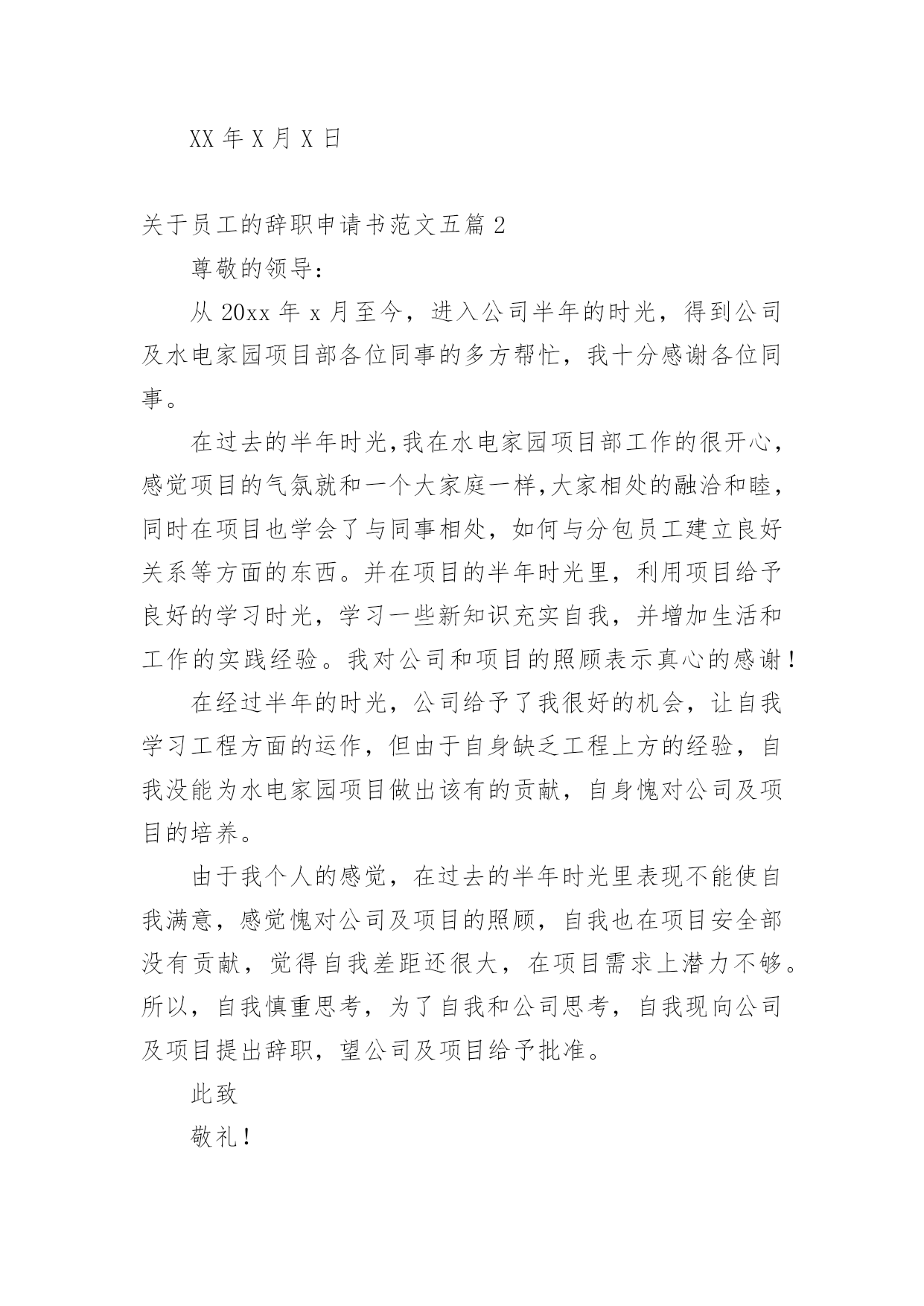 XX 年 X 月 X 日

关于员工的辞职申请书范文五篇 2

尊敬的领导：

从 20xx 年 x 月至今，进入公司半年的时光，得到公司及水电家园项目部各位同事的多方帮忙，我十分感谢各位同事。

在过去的半年时光,我在水电家园项目部工作的很开心,感觉项目的气氛就和一个大家庭一样,大家相处的融洽和睦,同时在项目也学会了与同事相处，如何与分包员工建立良好关系等方面的东西。并在项目的半年时光里，利用项目给予良好的学习时光，学习一些新知识充实自我，并增加生活和工作的实践经验。我对公司和项目的照顾表示真心的感谢！

在经过半年的时光，公司给予了我很好的机会，让自我学习工程方面的运作，但由于自身缺乏工程上方的经验，自我没能为水电家园项目做出该有的贡献，自身愧对公司及项目的培养。

由于我个人的感觉，在过去的半年时光里表现不能使自我满意，感觉愧对公司及项目的照顾，自我也在项目安全部没有贡献，觉得自我差距还很大，在项目需求上潜力不够。所以，自我慎重思考，为了自我和公司思考，自我现向公司及项目提出辞职，望公司及项目给予批准。

此致

敬礼！